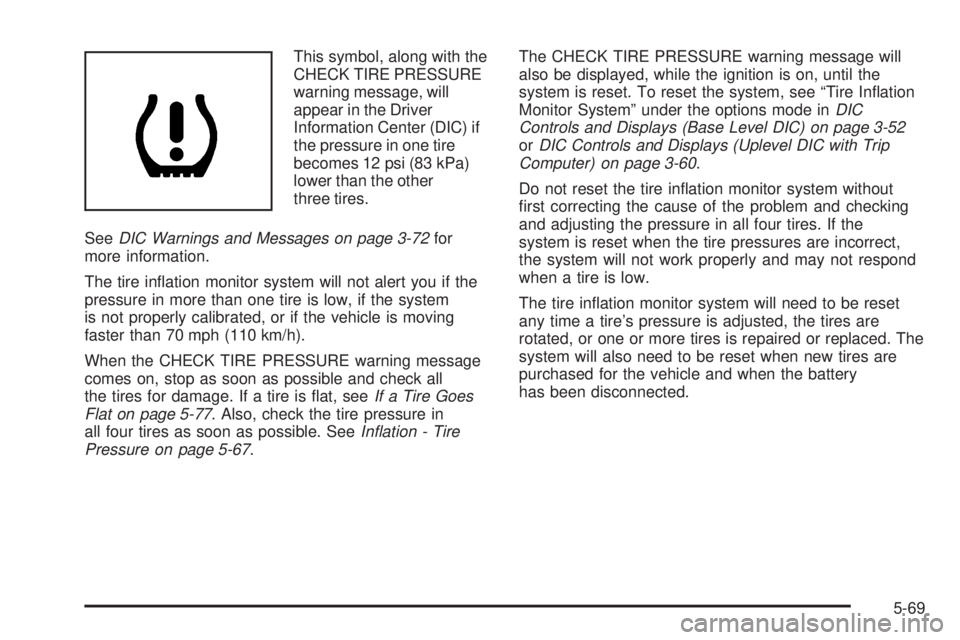 This symbol, along with the CHECK TIRE PRESSURE warning message, will appear in the Driver Information Center (DIC) if the pressure in one tire becomes 12 psi (83 kPa) lower than the other three tires.

See DIC Warnings and Messages on page 3-72 for more information.

The tire inflation monitor system will not alert you if the pressure in more than one tire is low, if the system is not properly calibrated, or if the vehicle is moving faster than 70 mph (110 km/h).

When the CHECK TIRE PRESSURE warning message comes on, stop as soon as possible and check all the tires for damage. If a tire is flat, see If a Tire Goes Flat on page 5-77. Also, check the tire pressure in all four tires as soon as possible. See Inflation - Tire Pressure on page 5-67.

The CHECK TIRE PRESSURE warning message will also be displayed, while the ignition is on, until the system is reset. To reset the system, see “Tire Inflation Monitor System” under the options mode in DIC Controls and Displays (Base Level DIC) on page 3-52 or DIC Controls and Displays (Uplevel DIC with Trip Computer) on page 3-60.

Do not reset the tire inflation monitor system without first correcting the cause of the problem and checking and adjusting the pressure in all four tires. If the system is reset when the tire pressures are incorrect, the system will not work properly and may not respond when a tire is low.

The tire inflation monitor system will need to be reset any time a tire’s pressure is adjusted, the tires are rotated, or one or more tires is repaired or replaced. The system will also need to be reset when new tires are purchased for the vehicle and when the battery has been disconnected.

5-69

carmanualsonline.info